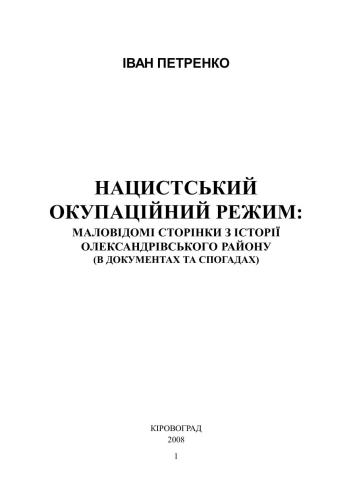 ІВАН ПЕТРЕНКО

НАЦИСТСЬКИЙ ОКУПАЦІЙНИЙ РЕЖИМ:
МАЛОВІДОМІ СТОРІНКИ З ІСТОРІЇ ОЛЕКСАНДРІВСЬКОГО РАЙОНУ
(В ДОКУМЕНТАХ ТА СПОГАДАХ)

КІРОВОГРАД
2008

1